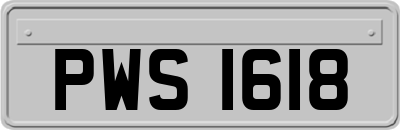 PWS 1618